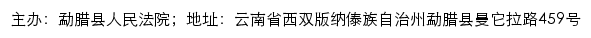 主办：勐腊县人民法院；地址：云南省西双版纳傣族自治州勐腊县曼它拉路459号